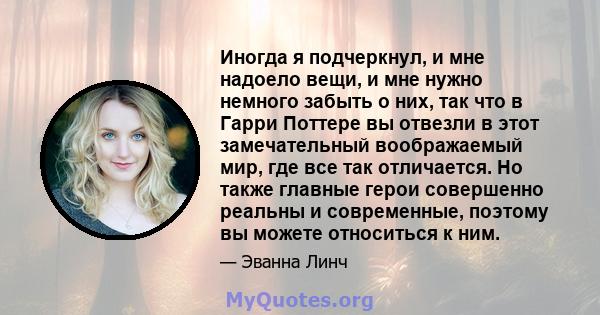 Иногда я подчеркнул, и мне надоело вещи, и мне нужно немного забыть о них, так что в Гарри Поттере вы отвезли в этот замечательный воображаемый мир, где все так отличается. Но также главные герои совершенно реальны и современные, поэтому вы можете относиться к ним.

— Эванна Линч

MyQuotes.org